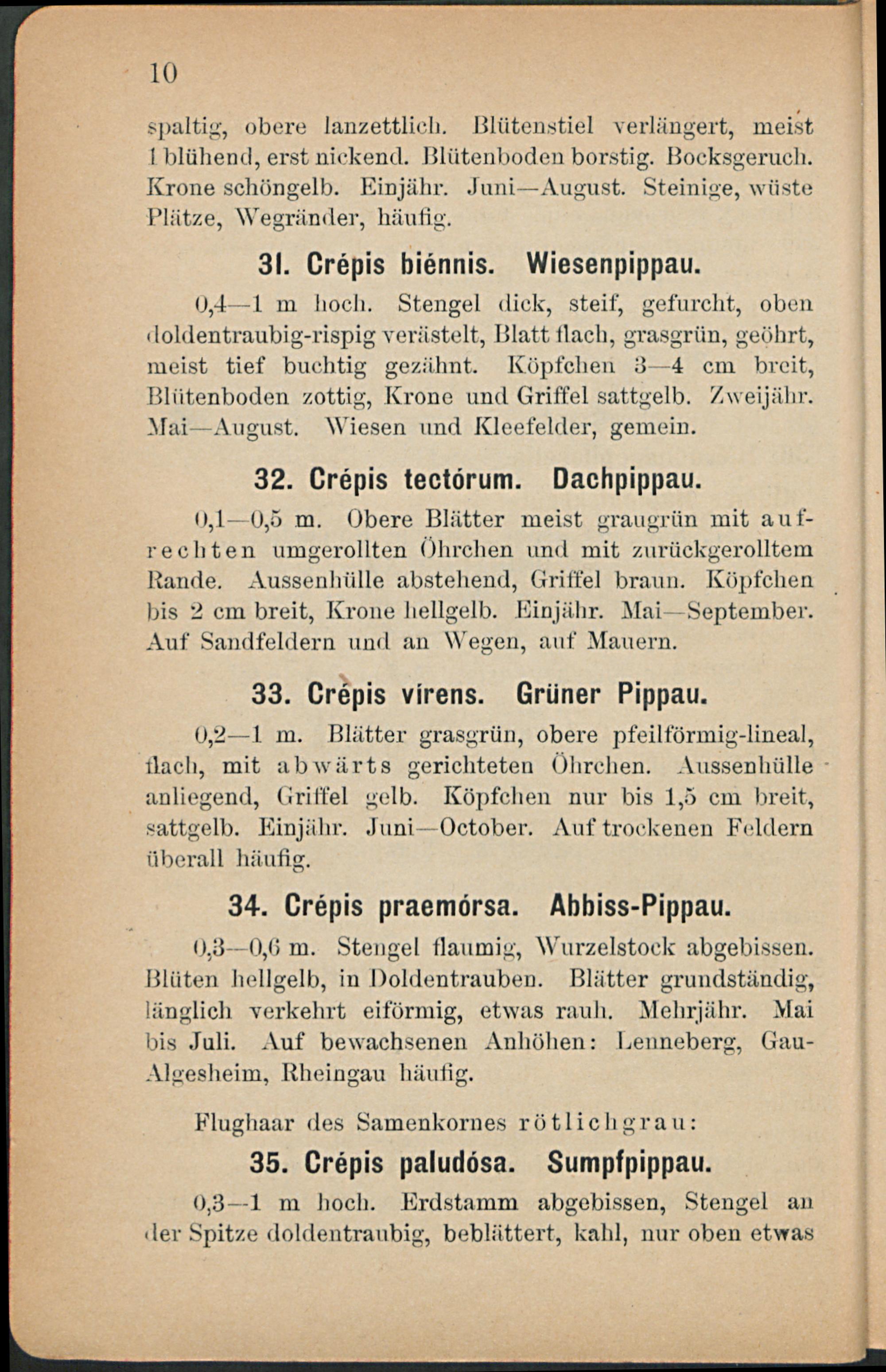 10

spaltig, obere lanzettlich. Blütenstiel verlängert, meist 1 blühend, erst nickend. Blütenboden borstig. Bocksgeruch. Krone schöngelb. Einjähr. Juni—August. Steinige, wüste Plätze, Wegränder, häufig.

31. Crépis biénnis. Wiesenpippau.

0,4—1 m hoch. Stengel dick, steif, gefurcht, oben doldentraubig-rispig verästelt, Blatt flach, grasgrün, geöhrt, meist tief buchtig gezähnt. Köpfchen 3—4 cm breit, Blütenboden zottig, Krone und Griffel sattgelb. Zweijähr. Mai—August. Wiesen und Kleefelder, gemein.

32. Crépis tectórum. Dachpippau.

0,1—0,5 m. Obere Blätter meist graugrün mit aufrechten umgerollten Öhrchen und mit zurückgerolltem Rande. Aussenhülle abstehend, Griffel braun. Köpfchen bis 2 cm breit, Krone hellgelb. Einjähr. Mai—September. Auf Sandfeldern und an Wegen, auf Mauern.

33. Crépis vírens. Grüner Pippau.

0,2—1 m. Blätter grasgrün, obere pfeilförmig-lineal, flach, mit abwärts gerichteten Öhrchen. Aussenhülle anliegend, Griffel gelb. Köpfchen nur bis 1,5 cm breit, sattgelb. Einjähr. Juni—October. Auf trockenen Feldern überall häufig.

34. Crépis praemórsa. Abbiss-Pippau.

0,3—0,6 m. Stengel flaumig, Wurzelstock abgebissen. Blüten hellgelb, in Doldentrauben. Blätter grundständig, länglich verkehrt eiförmig, etwas rauh. Mehrjähr. Mai bis Juli. Auf bewachsenen Anhöhen: Lenneberg, Gau-Algesheim, Rheingau häufig.

Flughaar des Samenkornes rötlichgrau:

35. Crépis paludósa. Sumpfpippau.

0,3—1 m hoch. Erdstamm abgebissen, Stengel an der Spitze doldentraubig, beblättert, kahl, nur oben etwas